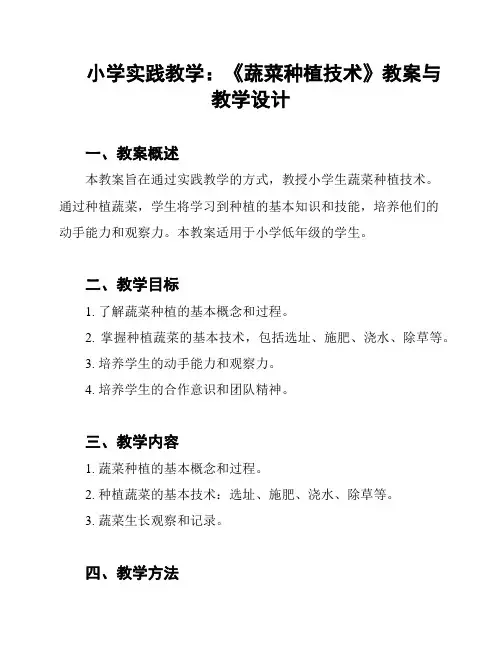 小学实践教学：《蔬菜种植技术》教案与教学设计

一、教案概述

本教案旨在通过实践教学的方式，教授小学生蔬菜种植技术。通过种植蔬菜，学生将学习到种植的基本知识和技能，培养他们的动手能力和观察力。本教案适用于小学低年级的学生。

二、教学目标

1. 了解蔬菜种植的基本概念和过程。

2. 掌握种植蔬菜的基本技术，包括选址、施肥、浇水、除草等。

3. 培养学生的动手能力和观察力。

4. 培养学生的合作意识和团队精神。

三、教学内容

1. 蔬菜种植的基本概念和过程。

2. 种植蔬菜的基本技术：选址、施肥、浇水、除草等。

3. 蔬菜生长观察和记录。

四、教学方法